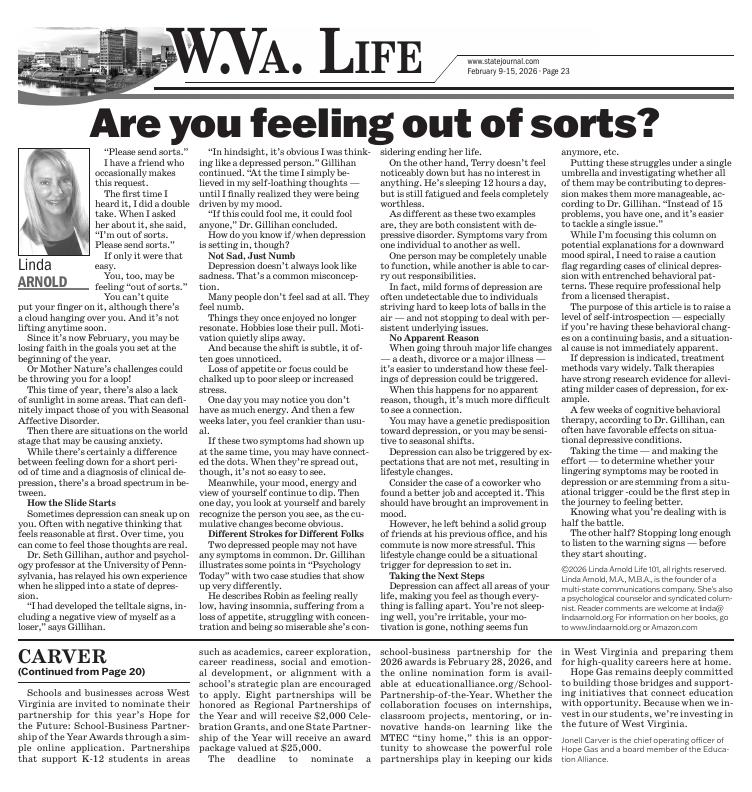 W.VA. LIFE

www.statejournal.com
February 9-15, 2026 · Page 23

Are you feeling out of sorts?

Linda
ARNOLD

"Please send sorts."

I have a friend who occasionally makes this request.

The first time I heard it, I did a double take. When I asked her about it, she said, "I'm out of sorts. Please send sorts."

If only it were that easy.

You, too, may be feeling "out of sorts."

You can't quite put your finger on it, although there's a cloud hanging over you. And it's not lifting anytime soon.

Since it's now February, you may be losing faith in the goals you set at the beginning of the year.

Or Mother Nature's challenges could be throwing you for a loop!

This time of year, there's also a lack of sunlight in some areas. That can definitely impact those of you with Seasonal Affective Disorder.

Then there are situations on the world stage that may be causing anxiety.

While there's certainly a difference between feeling down for a short period of time and a diagnosis of clinical depression, there's a broad spectrum in between.

How the Slide Starts

Sometimes depression can sneak up on you. Often with negative thinking that feels reasonable at first. Over time, you can come to feel those thoughts are real.

Dr. Seth Gillihan, author and psychology professor at the University of Pennsylvania, has relayed his own experience when he slipped into a state of depression.

"I had developed the telltale signs, including a negative view of myself as a loser," says Gillihan.

"In hindsight, it's obvious I was thinking like a depressed person." Gillihan continued. "At the time I simply believed in my self-loathing thoughts — until I finally realized they were being driven by my mood.

"If this could fool me, it could fool anyone," Dr. Gillihan concluded.

How do you know if/when depression is setting in, though?

Not Sad, Just Numb

Depression doesn't always look like sadness. That's a common misconception.

Many people don't feel sad at all. They feel numb.

Things they once enjoyed no longer resonate. Hobbies lose their pull. Motivation quietly slips away.

And because the shift is subtle, it often goes unnoticed.

Loss of appetite or focus could be chalked up to poor sleep or increased stress.

One day you may notice you don't have as much energy. And then a few weeks later, you feel crankier than usual.

If these two symptoms had shown up at the same time, you may have connected the dots. When they're spread out, though, it's not so easy to see.

Meanwhile, your mood, energy and view of yourself continue to dip. Then one day, you look at yourself and barely recognize the person you see, as the cumulative changes become obvious.

Different Strokes for Different Folks

Two depressed people may not have any symptoms in common. Dr. Gillihan illustrates some points in "Psychology Today" with two case studies that show up very differently.

He describes Robin as feeling really low, having insomnia, suffering from a loss of appetite, struggling with concentration and being so miserable she's considering ending her life.

On the other hand, Terry doesn't feel noticeably down but has no interest in anything. He's sleeping 12 hours a day, but is still fatigued and feels completely worthless.

As different as these two examples are, they are both consistent with depressive disorder. Symptoms vary from one individual to another as well.

One person may be completely unable to function, while another is able to carry out responsibilities.

In fact, mild forms of depression are often undetectable due to individuals striving hard to keep lots of balls in the air — and not stopping to deal with persistent underlying issues.

No Apparent Reason

When going throuh major life changes — a death, divorce or a major illness — it's easier to understand how these feelings of depression could be triggered.

When this happens for no apparent reason, though, it's much more difficult to see a connection.

You may have a genetic predisposition toward depression, or you may be sensitive to seasonal shifts.

Depression can also be triggered by expectations that are not met, resulting in lifestyle changes.

Consider the case of a coworker who found a better job and accepted it. This should have brought an improvement in mood.

However, he left behind a solid group of friends at his previous office, and his commute is now more stressful. This lifestyle change could be a situational trigger for depression to set in.

Taking the Next Steps

Depression can affect all areas of your life, making you feel as though everything is falling apart. You're not sleeping well, you're irritable, your motivation is gone, nothing seems fun anymore, etc.

Putting these struggles under a single umbrella and investigating whether all of them may be contributing to depression makes them more manageable, according to Dr. Gillihan. "Instead of 15 problems, you have one, and it's easier to tackle a single issue."

While I'm focusing this column on potential explanations for a downward mood spiral, I need to raise a caution flag regarding cases of clinical depression with entrenched behavioral patterns. These require professional help from a licensed therapist.

The purpose of this article is to raise a level of self-introspection — especially if you're having these behavioral changes on a continuing basis, and a situational cause is not immediately apparent.

If depression is indicated, treatment methods vary widely. Talk therapies have strong research evidence for alleviating milder cases of depression, for example.

A few weeks of cognitive behavioral therapy, according to Dr. Gillihan, can often have favorable effects on situational depressive conditions.

Taking the time — and making the effort — to determine whether your lingering symptoms may be rooted in depression or are stemming from a situational trigger -could be the first step in the journey to feeling better.

Knowing what you're dealing with is half the battle.

The other half? Stopping long enough to listen to the warning signs — before they start shouting.

©2026 Linda Arnold Life 101, all rights reserved. Linda Arnold, M.A., M.B.A., is the founder of a multi-state communications company. She's also a psychological counselor and syndicated columnist. Reader comments are welcome at linda@lindaarnold.org For information on her books, go to www.lindaarnold.org or Amazon.com

CARVER
(Continued from Page 20)

Schools and businesses across West Virginia are invited to nominate their partnership for this year's Hope for the Future: School-Business Partnership of the Year Awards through a simple online application. Partnerships that support K-12 students in areas such as academics, career exploration, career readiness, social and emotional development, or alignment with a school's strategic plan are encouraged to apply. Eight partnerships will be honored as Regional Partnerships of the Year and will receive $2,000 Celebration Grants, and one State Partnership of the Year will receive an award package valued at $25,000.

The deadline to nominate a school-business partnership for the 2026 awards is February 28, 2026, and the online nomination form is available at educationalliance.org/School-Partnership-of-the-Year. Whether the collaboration focuses on internships, classroom projects, mentoring, or innovative hands-on learning like the MTEC "tiny home," this is an opportunity to showcase the powerful role partnerships play in keeping our kids in West Virginia and preparing them for high-quality careers here at home.

Hope Gas remains deeply committed to building those bridges and supporting initiatives that connect education with opportunity. Because when we invest in our students, we're investing in the future of West Virginia.

Jonell Carver is the chief operating officer of Hope Gas and a board member of the Education Alliance.